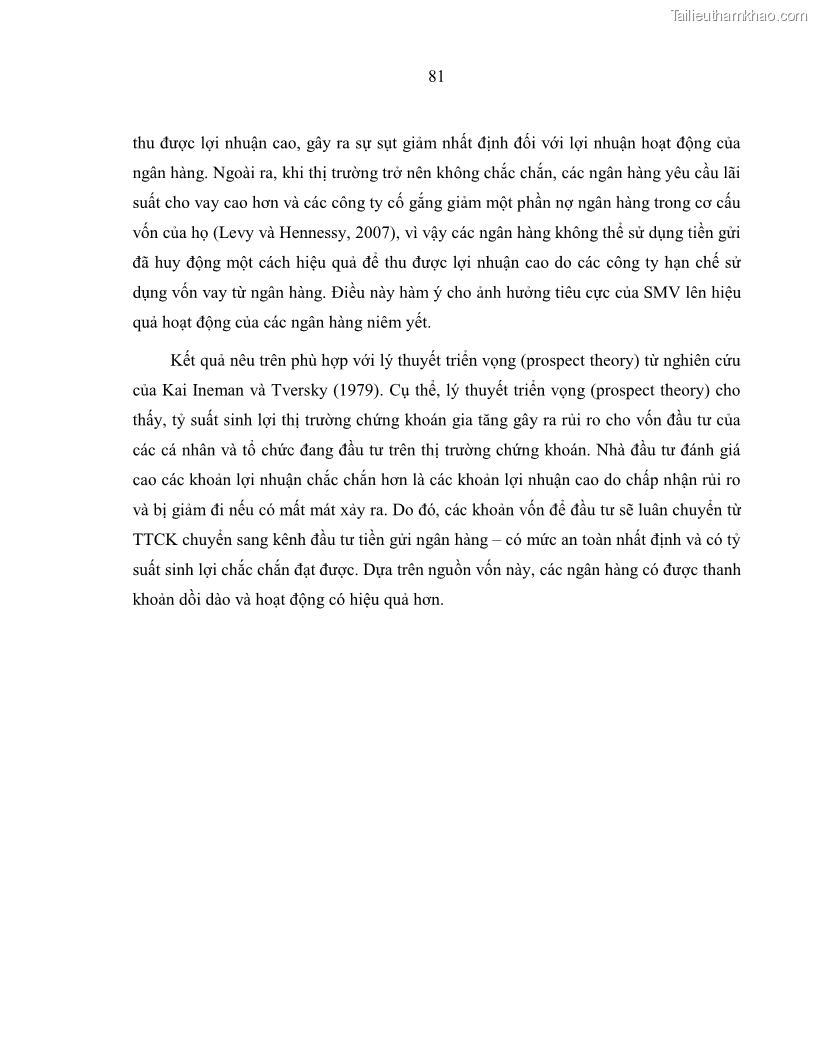 Tailieuthamkhao.com

81

thu được lợi nhuận cao, gây ra sự sụt giảm nhất định đối với lợi nhuận hoạt động của ngân hàng. Ngoài ra, khi thị trường trở nên không chắc chắn, các ngân hàng yêu cầu lãi suất cho vay cao hơn và các công ty cố gắng giảm một phần nợ ngân hàng trong cơ cấu vốn của họ (Levy và Hennessy, 2007), vì vậy các ngân hàng không thể sử dụng tiền gửi đã huy động một cách hiệu quả để thu được lợi nhuận cao do các công ty hạn chế sử dụng vốn vay từ ngân hàng. Điều này hàm ý cho ảnh hưởng tiêu cực của SMV lên hiệu quả hoạt động của các ngân hàng niêm yết.

Kết quả nêu trên phù hợp với lý thuyết triển vọng (prospect theory) từ nghiên cứu của Kai Ineman và Tversky (1979). Cụ thể, lý thuyết triển vọng (prospect theory) cho thấy, tỷ suất sinh lợi thị trường chứng khoán gia tăng gây ra rủi ro cho vốn đầu tư của các cá nhân và tổ chức đang đầu tư trên thị trường chứng khoán. Nhà đầu tư đánh giá cao các khoản lợi nhuận chắc chắn hơn là các khoản lợi nhuận cao do chấp nhận rủi ro và bị giảm đi nếu có mất mát xảy ra. Do đó, các khoản vốn để đầu tư sẽ luân chuyển từ TTCK chuyển sang kênh đầu tư tiền gửi ngân hàng – có mức an toàn nhất định và có tỷ suất sinh lợi chắc chắn đạt được. Dựa trên nguồn vốn này, các ngân hàng có được thanh khoản dồi dào và hoạt động có hiệu quả hơn.